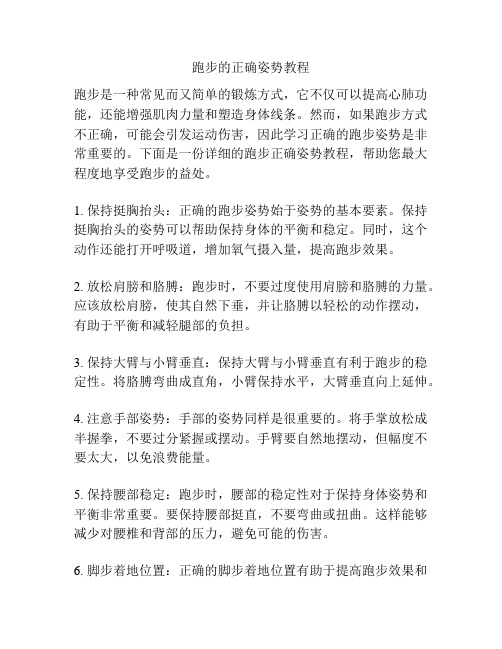 跑步的正确姿势教程

跑步是一种常见而又简单的锻炼方式，它不仅可以提高心肺功能，还能增强肌肉力量和塑造身体线条。然而，如果跑步方式不正确，可能会引发运动伤害，因此学习正确的跑步姿势是非常重要的。下面是一份详细的跑步正确姿势教程，帮助您最大程度地享受跑步的益处。

1. 保持挺胸抬头：正确的跑步姿势始于姿势的基本要素。保持挺胸抬头的姿势可以帮助保持身体的平衡和稳定。同时，这个动作还能打开呼吸道，增加氧气摄入量，提高跑步效果。

2. 放松肩膀和胳膊：跑步时，不要过度使用肩膀和胳膊的力量。应该放松肩膀，使其自然下垂，并让胳膊以轻松的动作摆动，有助于平衡和减轻腿部的负担。

3. 保持大臂与小臂垂直：保持大臂与小臂垂直有利于跑步的稳定性。将胳膊弯曲成直角，小臂保持水平，大臂垂直向上延伸。

4. 注意手部姿势：手部的姿势同样是很重要的。将手掌放松成半握拳，不要过分紧握或摆动。手臂要自然地摆动，但幅度不要太大，以免浪费能量。

5. 保持腰部稳定：跑步时，腰部的稳定性对于保持身体姿势和平衡非常重要。要保持腰部挺直，不要弯曲或扭曲。这样能够减少对腰椎和背部的压力，避免可能的伤害。

6. 脚步着地位置：正确的脚步着地位置有助于提高跑步效果和